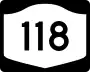 118